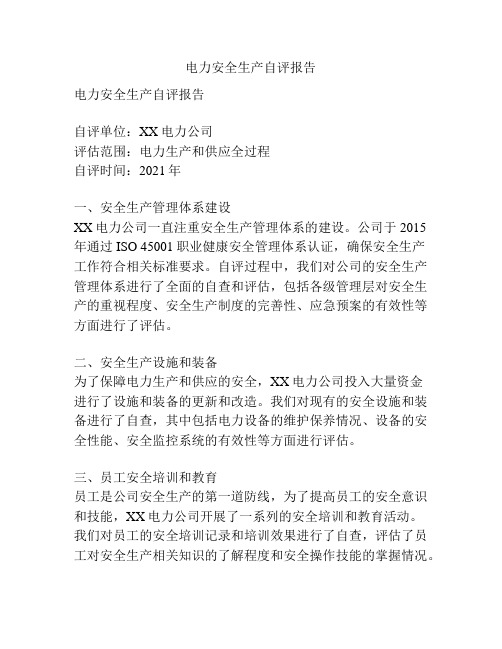 电力安全生产自评报告

电力安全生产自评报告

自评单位：XX 电力公司
评估范围：电力生产和供应全过程
自评时间：2021 年

一、安全生产管理体系建设
XX 电力公司一直注重安全生产管理体系的建设。公司于 2015 年通过 ISO 45001 职业健康安全管理体系认证，确保安全生产工作符合相关标准要求。自评过程中，我们对公司的安全生产管理体系进行了全面的自查和评估，包括各级管理层对安全生产的重视程度、安全生产制度的完善性、应急预案的有效性等方面进行了评估。

二、安全生产设施和装备
为了保障电力生产和供应的安全，XX 电力公司投入大量资金进行了设施和装备的更新和改造。我们对现有的安全设施和装备进行了自查，其中包括电力设备的维护保养情况、设备的安全性能、安全监控系统的有效性等方面进行评估。

三、员工安全培训和教育
员工是公司安全生产的第一道防线，为了提高员工的安全意识和技能，XX 电力公司开展了一系列的安全培训和教育活动。我们对员工的安全培训记录和培训效果进行了自查，评估了员工对安全生产相关知识的了解程度和安全操作技能的掌握情况。